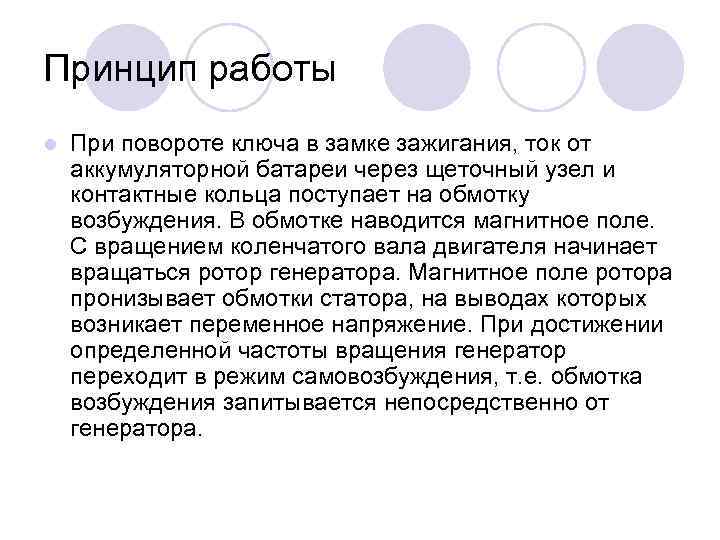 Принцип работы

При повороте ключа в замке зажигания, ток от аккумуляторной батареи через щеточный узел и контактные кольца поступает на обмотку возбуждения. В обмотке наводится магнитное поле. С вращением коленчатого вала двигателя начинает вращаться ротор генератора. Магнитное поле ротора пронизывает обмотки статора, на выводах которых возникает переменное напряжение. При достижении определенной частоты вращения генератор переходит в режим самовозбуждения, т.е. обмотка возбуждения запитывается непосредственно от генератора.